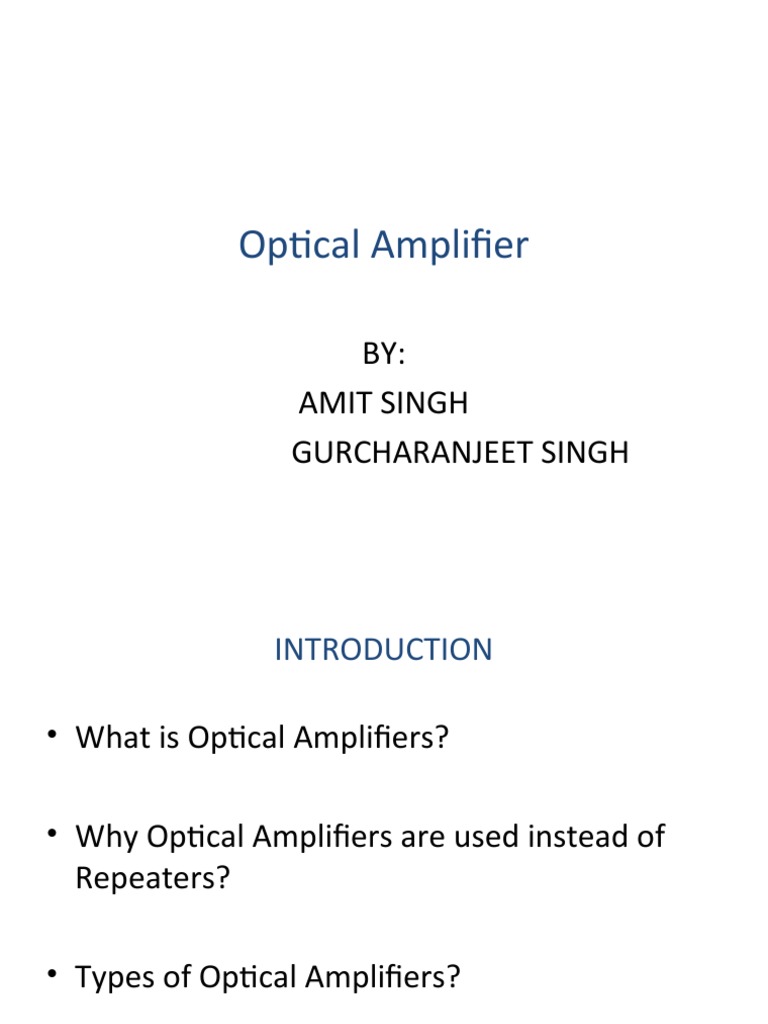 Optical Amplifier

BY:
AMIT SINGH
GURCHARANJEET SINGH

INTRODUCTION

• What is Optical Amplifiers?

• Why Optical Amplifiers are used instead of Repeaters?

• Types of Optical Amplifiers?